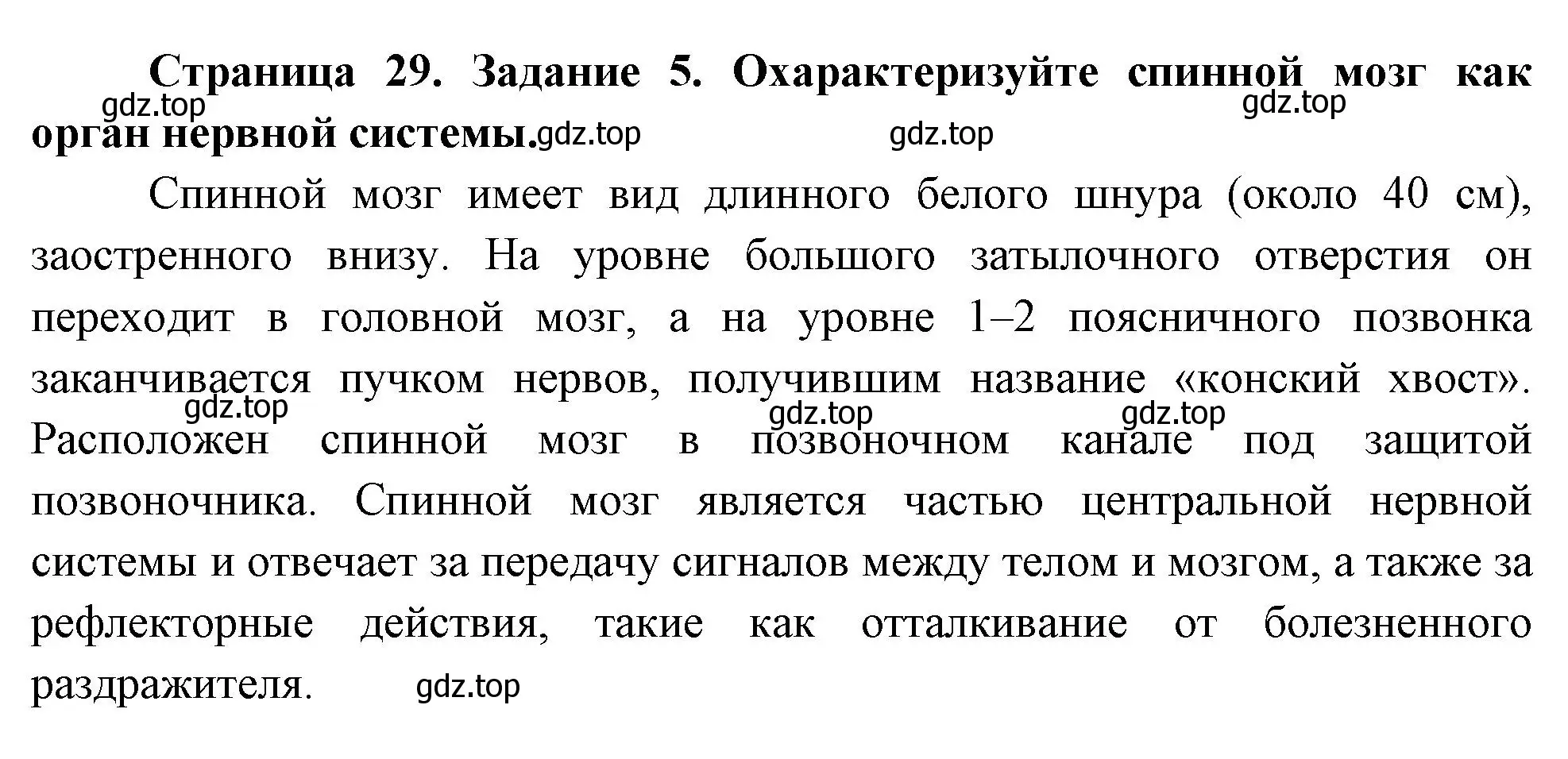 Страница 29. Задание 5. Охарактеризуйте спинной мозг как орган нервной системы.

gdz.top gdz.top gdz.top gdz.top

Спинной мозг имеет вид длинного белого шнура (около 40 см), заостренного внизу. На уровне большого затылочного отверстия он переходит в головной мозг, а на уровне 1–2 поясничного позвонка заканчивается пучком нервов, получившим название «конский хвост». Расположен спинной мозг в позвоночном канале под защитой позвоночника. Спинной мозг является частью центральной нервной системы и отвечает за передачу сигналов между телом и мозгом, а также за рефлекторные действия, такие как отталкивание от болезненного раздражителя.

gdz.top gdz.top gdz.top gdz.top